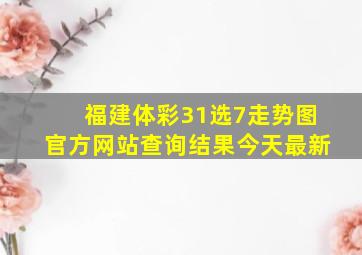 福建体彩31选7走势图
官方网站查询结果今天最新